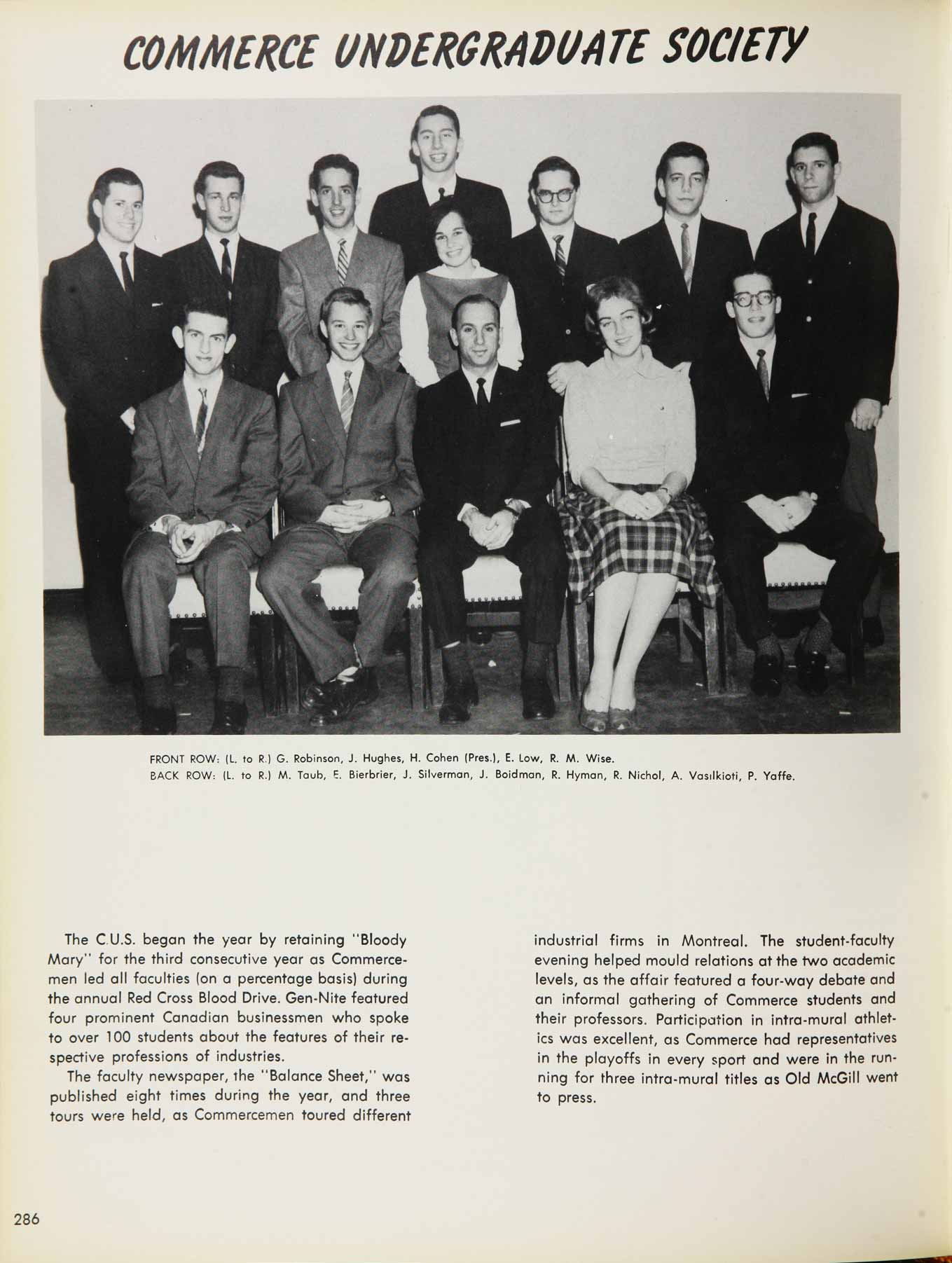 COMMERCE UNDERGRADUATE SOCIETY

FRONT ROW: (L. to R.) G. Robinson, J. Hughes, H. Cohen (Pres.), E. Low, R. M. Wise.
BACK ROW: (L. to R.) M. Taub, E. Bierbrier, J. Silverman, J. Boidman, R. Hyman, R. Nichol, A. Vasilkioti, P. Yaffe.

The C.U.S. began the year by retaining "Bloody Mary" for the third consecutive year as Commercemen led all faculties (on a percentage basis) during the annual Red Cross Blood Drive. Gen-Nite featured four prominent Canadian businessmen who spoke to over 100 students about the features of their respective professions of industries.

The faculty newspaper, the "Balance Sheet," was published eight times during the year, and three tours were held, as Commercemen toured different industrial firms in Montreal. The student-faculty evening helped mould relations at the two academic levels, as the affair featured a four-way debate and an informal gathering of Commerce students and their professors. Participation in intra-mural athletics was excellent, as Commerce had representatives in the playoffs in every sport and were in the running for three intra-mural titles as Old McGill went to press.

286